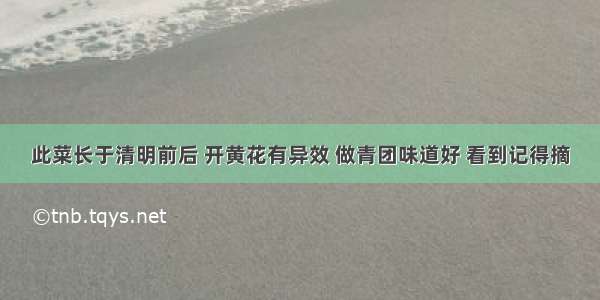 此菜长于清明前后 开黄花有异效 做青团味道好 看到记得摘

©tnb.tqys.net